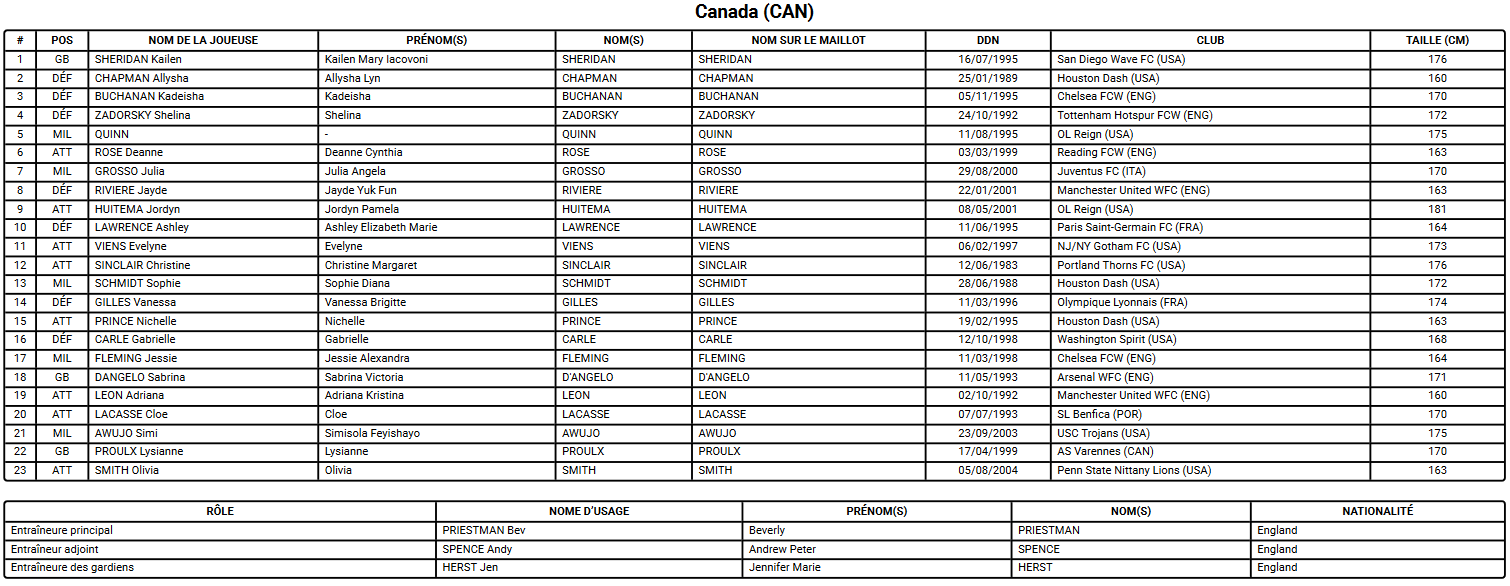 Canada (CAN)

| # | POS | NOM DE LA JOUEUSE | PRÉNOM(S) | NOM(S) | NOM SUR LE MAILLOT | DDN | CLUB | TAILLE (CM) |
|---|---|---|---|---|---|---|---|---|
| 1 | GB | SHERIDAN Kailen | Kailen Mary Iacovoni | SHERIDAN | SHERIDAN | 16/07/1995 | San Diego Wave FC (USA) | 176 |
| 2 | DÉF | CHAPMAN Allysha | Allysha Lyn | CHAPMAN | CHAPMAN | 25/01/1989 | Houston Dash (USA) | 160 |
| 3 | DÉF | BUCHANAN Kadeisha | Kadeisha | BUCHANAN | BUCHANAN | 05/11/1995 | Chelsea FCW (ENG) | 170 |
| 4 | DÉF | ZADORSKY Shelina | Shelina | ZADORSKY | ZADORSKY | 24/10/1992 | Tottenham Hotspur FCW (ENG) | 172 |
| 5 | MIL | QUINN | - | QUINN | QUINN | 11/08/1995 | OL Reign (USA) | 175 |
| 6 | ATT | ROSE Deanne | Deanne Cynthia | ROSE | ROSE | 03/03/1999 | Reading FCW (ENG) | 163 |
| 7 | MIL | GROSSO Julia | Julia Angela | GROSSO | GROSSO | 29/08/2000 | Juventus FC (ITA) | 170 |
| 8 | DÉF | RIVIERE Jayde | Jayde Yuk Fun | RIVIERE | RIVIERE | 22/01/2001 | Manchester United WFC (ENG) | 163 |
| 9 | ATT | HUITEMA Jordyn | Jordyn Pamela | HUITEMA | HUITEMA | 08/05/2001 | OL Reign (USA) | 181 |
| 10 | DÉF | LAWRENCE Ashley | Ashley Elizabeth Marie | LAWRENCE | LAWRENCE | 11/06/1995 | Paris Saint-Germain FC (FRA) | 164 |
| 11 | ATT | VIENS Evelyne | Evelyne | VIENS | VIENS | 06/02/1997 | NJ/NY Gotham FC (USA) | 173 |
| 12 | ATT | SINCLAIR Christine | Christine Margaret | SINCLAIR | SINCLAIR | 12/06/1983 | Portland Thorns FC (USA) | 176 |
| 13 | MIL | SCHMIDT Sophie | Sophie Diana | SCHMIDT | SCHMIDT | 28/06/1988 | Houston Dash (USA) | 172 |
| 14 | DÉF | GILLES Vanessa | Vanessa Brigitte | GILLES | GILLES | 11/03/1996 | Olympique Lyonnais (FRA) | 174 |
| 15 | ATT | PRINCE Nichelle | Nichelle | PRINCE | PRINCE | 19/02/1995 | Houston Dash (USA) | 163 |
| 16 | DÉF | CARLE Gabrielle | Gabrielle | CARLE | CARLE | 12/10/1998 | Washington Spirit (USA) | 168 |
| 17 | MIL | FLEMING Jessie | Jessie Alexandra | FLEMING | FLEMING | 11/03/1998 | Chelsea FCW (ENG) | 164 |
| 18 | GB | DANGELO Sabrina | Sabrina Victoria | D'ANGELO | D'ANGELO | 11/05/1993 | Arsenal WFC (ENG) | 171 |
| 19 | ATT | LEON Adriana | Adriana Kristina | LEON | LEON | 02/10/1992 | Manchester United WFC (ENG) | 160 |
| 20 | ATT | LACASSE Cloe | Cloe | LACASSE | LACASSE | 07/07/1993 | SL Benfica (POR) | 170 |
| 21 | MIL | AWUJO Simi | Simisola Feyishayo | AWUJO | AWUJO | 23/09/2003 | USC Trojans (USA) | 175 |
| 22 | GB | PROULX Lysianne | Lysianne | PROULX | PROULX | 17/04/1999 | AS Varennes (CAN) | 170 |
| 23 | ATT | SMITH Olivia | Olivia | SMITH | SMITH | 05/08/2004 | Penn State Nittany Lions (USA) | 163 |

| RÔLE | NOME D'USAGE | PRÉNOM(S) | NOM(S) | NATIONALITÉ |
|---|---|---|---|---|
| Entraîneure principal | PRIESTMAN Bev | Beverly | PRIESTMAN | England |
| Entraîneur adjoint | SPENCE Andy | Andrew Peter | SPENCE | England |
| Entraîneure des gardiens | HERST Jen | Jennifer Marie | HERST | England |